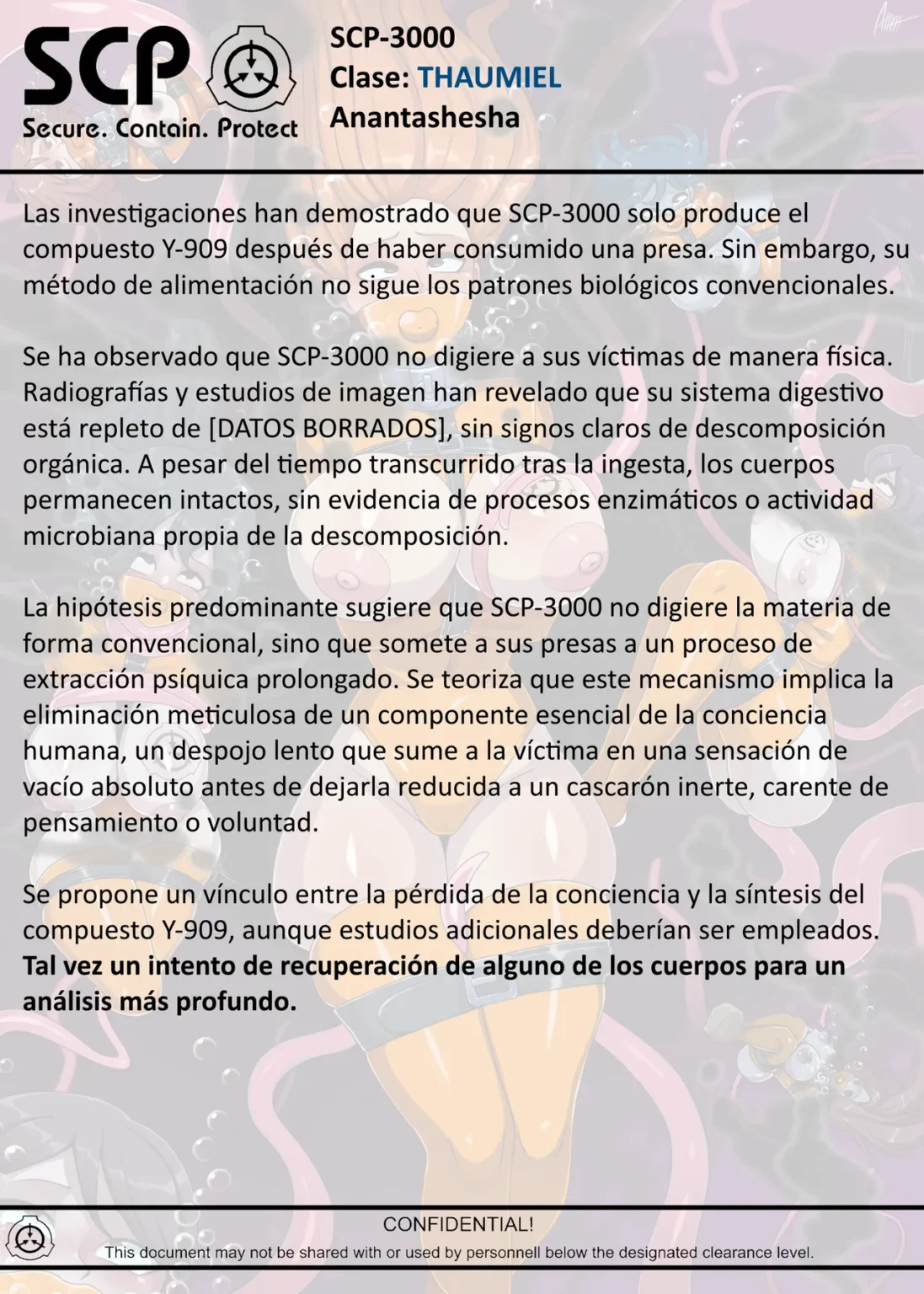 SCP
Secure. Contain. Protect

SCP-3000
Clase: THAUMIEL
Anantashesha

Las investigaciones han demostrado que SCP-3000 solo produce el compuesto Y-909 después de haber consumido una presa. Sin embargo, su método de alimentación no sigue los patrones biológicos convencionales.

Se ha observado que SCP-3000 no digiere a sus víctimas de manera física. Radiografías y estudios de imagen han revelado que su sistema digestivo está repleto de [DATOS BORRADOS], sin signos claros de descomposición orgánica. A pesar del tiempo transcurrido tras la ingesta, los cuerpos permanecen intactos, sin evidencia de procesos enzimáticos o actividad microbiana propia de la descomposición.

La hipótesis predominante sugiere que SCP-3000 no digiere la materia de forma convencional, sino que somete a sus presas a un proceso de extracción psíquica prolongado. Se teoriza que este mecanismo implica la eliminación meticulosa de un componente esencial de la conciencia humana, un despojo lento que sume a la víctima en una sensación de vacío absoluto antes de dejarla reducida a un cascarón inerte, carente de pensamiento o voluntad.

Se propone un vínculo entre la pérdida de la conciencia y la síntesis del compuesto Y-909, aunque estudios adicionales deberían ser empleados. Tal vez un intento de recuperación de alguno de los cuerpos para un análisis más profundo.

CONFIDENTIAL!
This document may not be shared with or used by personnell below the designated clearance level.